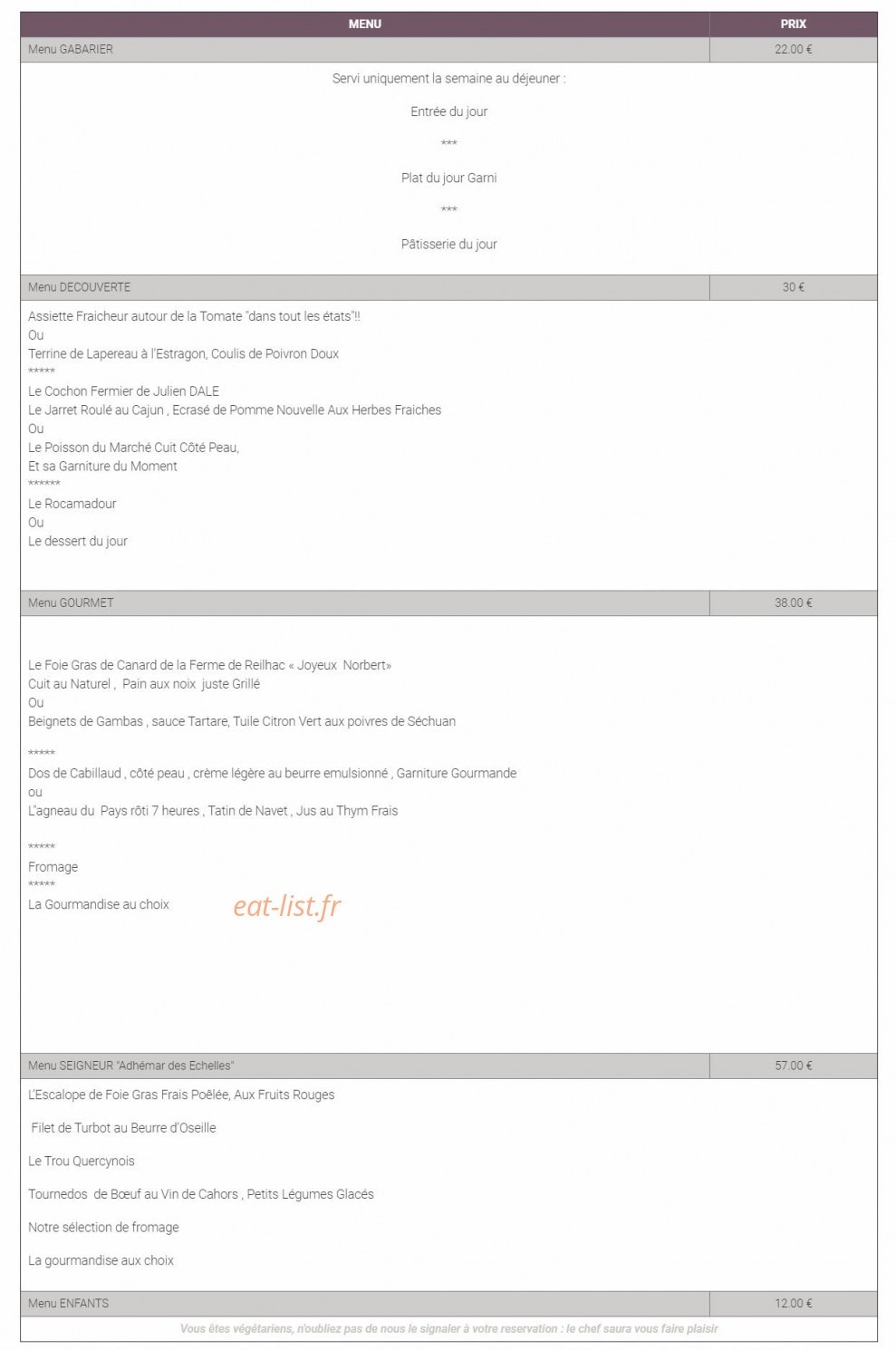 | MENU | PRIX |
|---|---|
| Menu GABARIER | 22.00 € |

Servi uniquement la semaine au déjeuner :

Entrée du jour

***

Plat du jour Garni

***

Pâtisserie du jour

| Menu DECOUVERTE | 30 € |
|---|---|

Assiette Fraicheur autour de la Tomate "dans tout les états"!!
Ou
Terrine de Lapereau à l'Estragon, Coulis de Poivron Doux
*****
Le Cochon Fermier de Julien DALE
Le Jarret Roulé au Cajun , Ecrasé de Pomme Nouvelle Aux Herbes Fraiches
Ou
Le Poisson du Marché Cuit Côté Peau,
Et sa Garniture du Moment
******
Le Rocamadour
Ou
Le dessert du jour

| Menu GOURMET | 38.00 € |
|---|---|

Le Foie Gras de Canard de la Ferme de Reilhac « Joyeux Norbert»
Cuit au Naturel , Pain aux noix juste Grillé
Ou
Beignets de Gambas , sauce Tartare, Tuile Citron Vert aux poivres de Séchuan

*****
Dos de Cabillaud , côté peau , crème légère au beurre emulsionné , Garniture Gourmande
ou
L'agneau du Pays rôti 7 heures , Tatin de Navet , Jus au Thym Frais

*****
Fromage
*****
La Gourmandise au choix

eat-list.fr

| Menu SEIGNEUR "Adhémar des Echelles" | 57.00 € |
|---|---|

L'Escalope de Foie Gras Frais Poêlée, Aux Fruits Rouges

Filet de Turbot au Beurre d'Oseille

Le Trou Quercynois

Tournedos de Bœuf au Vin de Cahors , Petits Légumes Glacés

Notre sélection de fromage

La gourmandise aux choix

| Menu ENFANTS | 12.00 € |
|---|---|

Vous êtes végétariens, n'oubliez pas de nous le signaler à votre reservation : le chef saura vous faire plaisir